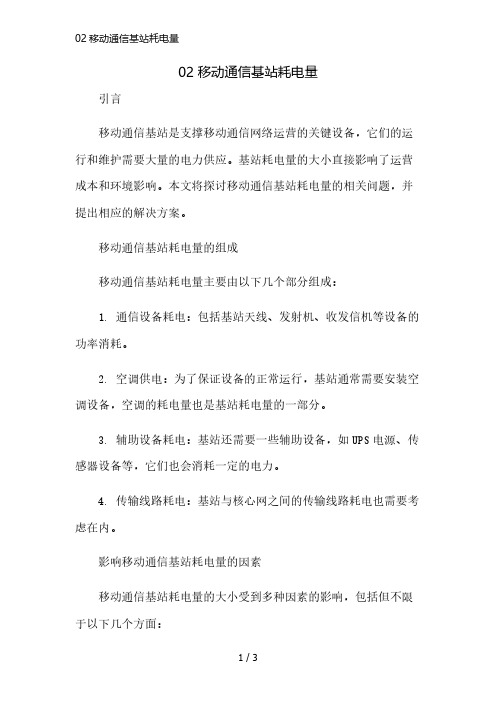 02 移动通信基站耗电量

02 移动通信基站耗电量

引言

移动通信基站是支撑移动通信网络运营的关键设备，它们的运行和维护需要大量的电力供应。基站耗电量的大小直接影响了运营成本和环境影响。本文将探讨移动通信基站耗电量的相关问题，并提出相应的解决方案。

移动通信基站耗电量的组成

移动通信基站耗电量主要由以下几个部分组成：

1. 通信设备耗电：包括基站天线、发射机、收发信机等设备的功率消耗。

2. 空调供电：为了保证设备的正常运行，基站通常需要安装空调设备，空调的耗电量也是基站耗电量的一部分。

3. 辅助设备耗电：基站还需要一些辅助设备，如UPS电源、传感器设备等，它们也会消耗一定的电力。

4. 传输线路耗电：基站与核心网之间的传输线路耗电也需要考虑在内。

影响移动通信基站耗电量的因素

移动通信基站耗电量的大小受到多种因素的影响，包括但不限于以下几个方面：

1 / 3